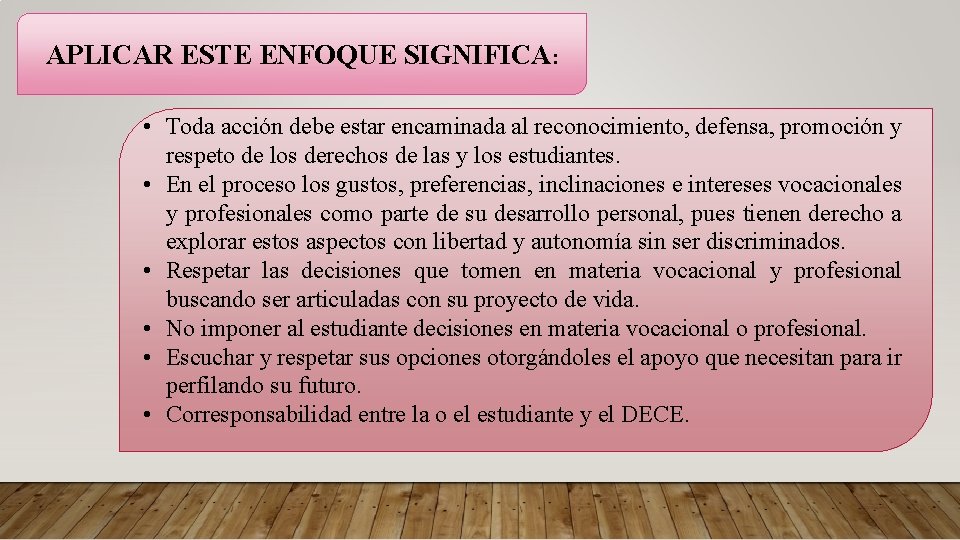 APLICAR ESTE ENFOQUE SIGNIFICA:

• Toda acción debe estar encaminada al reconocimiento, defensa, promoción y respeto de los derechos de las y los estudiantes.
• En el proceso los gustos, preferencias, inclinaciones e intereses vocacionales y profesionales como parte de su desarrollo personal, pues tienen derecho a explorar estos aspectos con libertad y autonomía sin ser discriminados.
• Respetar las decisiones que tomen en materia vocacional y profesional buscando ser articuladas con su proyecto de vida.
• No imponer al estudiante decisiones en materia vocacional o profesional.
• Escuchar y respetar sus opciones otorgándoles el apoyo que necesitan para ir perfilando su futuro.
• Corresponsabilidad entre la o el estudiante y el DECE.